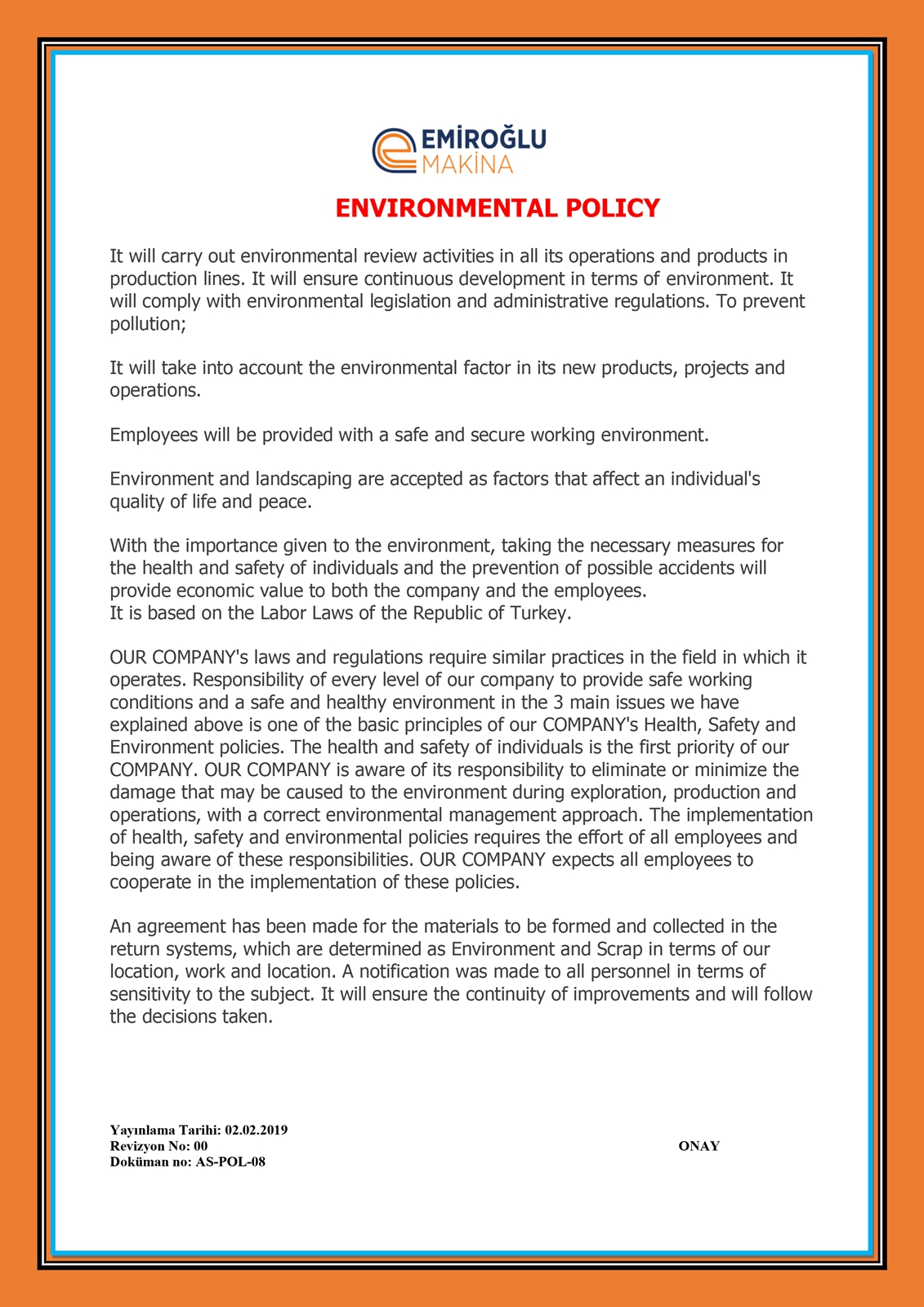 EMİROĞLU
MAKİNA

ENVIRONMENTAL POLICY

It will carry out environmental review activities in all its operations and products in production lines. It will ensure continuous development in terms of environment. It will comply with environmental legislation and administrative regulations. To prevent pollution;

It will take into account the environmental factor in its new products, projects and operations.

Employees will be provided with a safe and secure working environment.

Environment and landscaping are accepted as factors that affect an individual's quality of life and peace.

With the importance given to the environment, taking the necessary measures for the health and safety of individuals and the prevention of possible accidents will provide economic value to both the company and the employees.
It is based on the Labor Laws of the Republic of Turkey.

OUR COMPANY's laws and regulations require similar practices in the field in which it operates. Responsibility of every level of our company to provide safe working conditions and a safe and healthy environment in the 3 main issues we have explained above is one of the basic principles of our COMPANY's Health, Safety and Environment policies. The health and safety of individuals is the first priority of our COMPANY. OUR COMPANY is aware of its responsibility to eliminate or minimize the damage that may be caused to the environment during exploration, production and operations, with a correct environmental management approach. The implementation of health, safety and environmental policies requires the effort of all employees and being aware of these responsibilities. OUR COMPANY expects all employees to cooperate in the implementation of these policies.

An agreement has been made for the materials to be formed and collected in the return systems, which are determined as Environment and Scrap in terms of our location, work and location. A notification was made to all personnel in terms of sensitivity to the subject. It will ensure the continuity of improvements and will follow the decisions taken.

Yayınlama Tarihi: 02.02.2019
Revizyon No: 00
Doküman no: AS-POL-08

ONAY